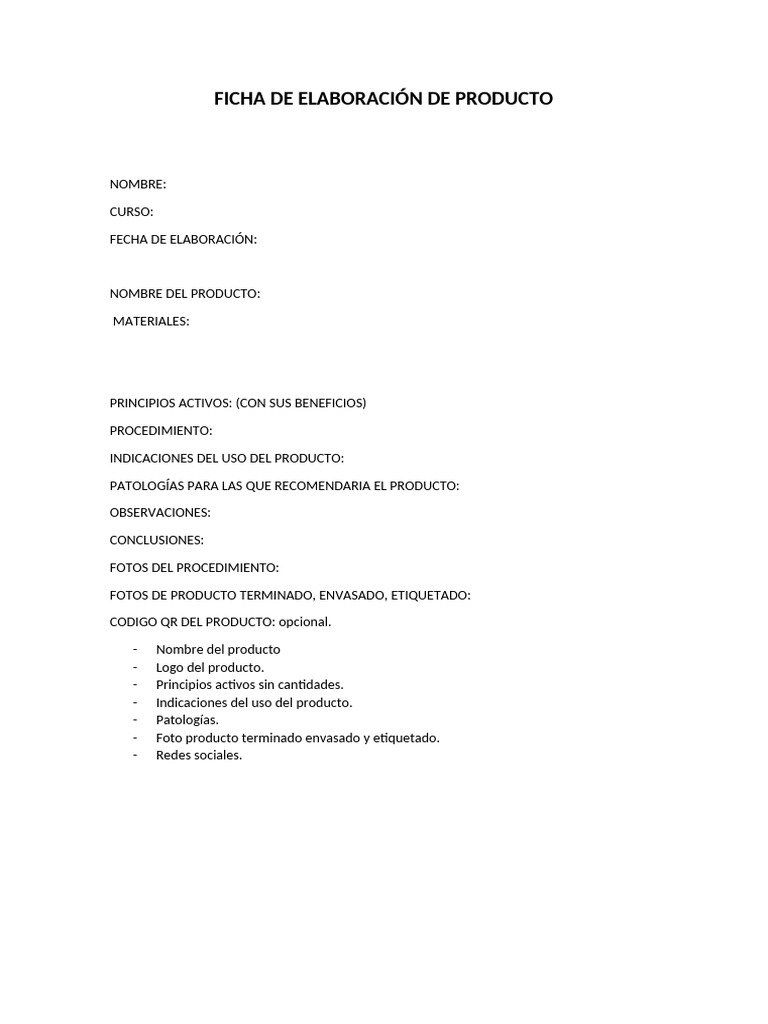 FICHA DE ELABORACIÓN DE PRODUCTO

NOMBRE:

CURSO:

FECHA DE ELABORACIÓN:

NOMBRE DEL PRODUCTO:

MATERIALES:

PRINCIPIOS ACTIVOS: (CON SUS BENEFICIOS)

PROCEDIMIENTO:

INDICACIONES DEL USO DEL PRODUCTO:

PATOLOGÍAS PARA LAS QUE RECOMENDARIA EL PRODUCTO:

OBSERVACIONES:

CONCLUSIONES:

FOTOS DEL PROCEDIMIENTO:

FOTOS DE PRODUCTO TERMINADO, ENVASADO, ETIQUETADO:

CODIGO QR DEL PRODUCTO: opcional.

- Nombre del producto
- Logo del producto.
- Principios activos sin cantidades.
- Indicaciones del uso del producto.
- Patologías.
- Foto producto terminado envasado y etiquetado.
- Redes sociales.